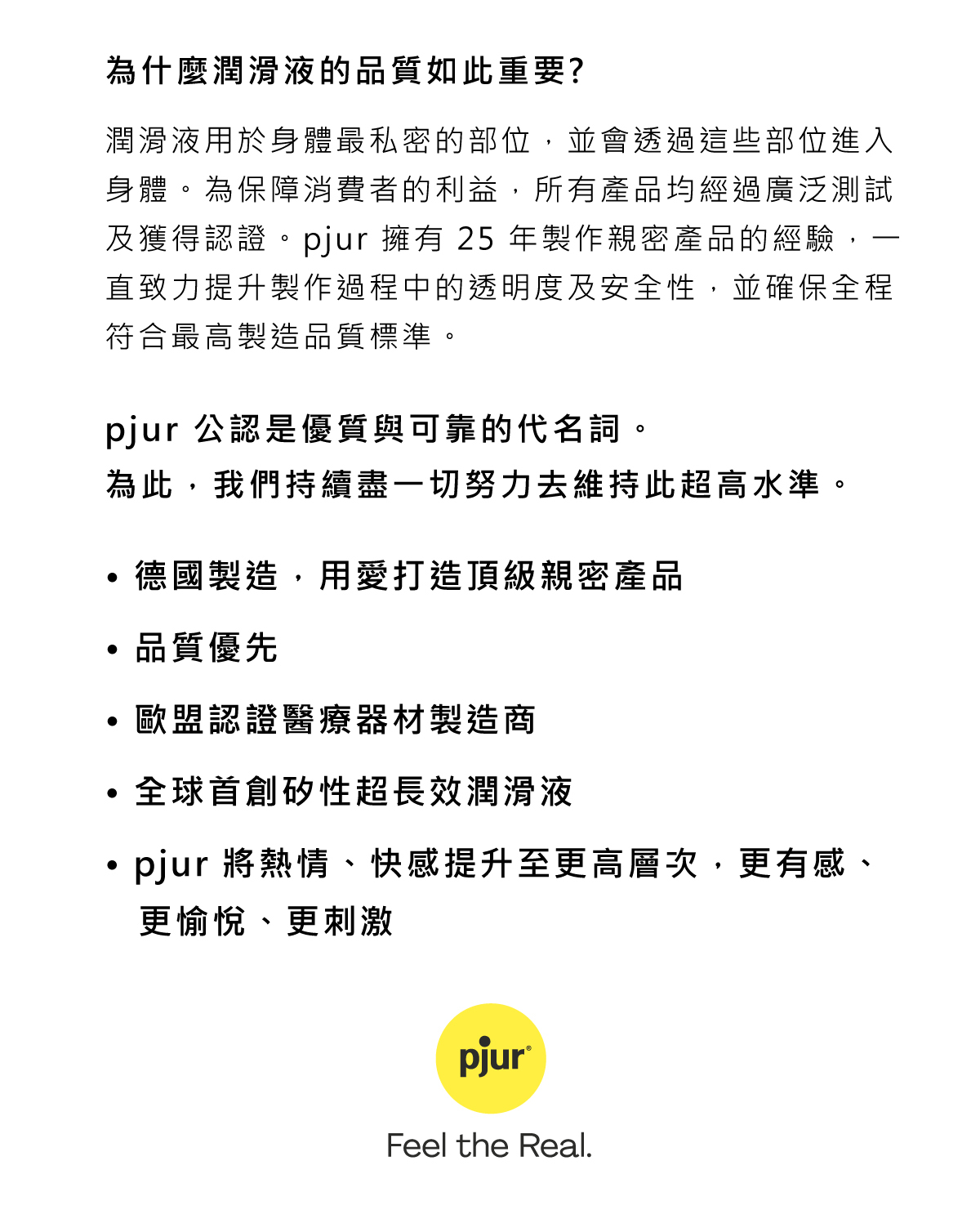 為什麼潤滑液的品質如此重要?

潤滑液用於身體最私密的部位，並會透過這些部位進入身體。為保障消費者的利益，所有產品均經過廣泛測試及獲得認證。pjur 擁有 25 年製作親密產品的經驗，一直致力提升製作過程中的透明度及安全性，並確保全程符合最高製造品質標準。

pjur 公認是優質與可靠的代名詞。
為此，我們持續盡一切努力去維持此超高水準。

• 德國製造，用愛打造頂級親密產品

• 品質優先

• 歐盟認證醫療器材製造商

• 全球首創矽性超長效潤滑液

• pjur 將熱情、快感提升至更高層次，更有感、更愉悅、更刺激

pjur®

Feel the Real.